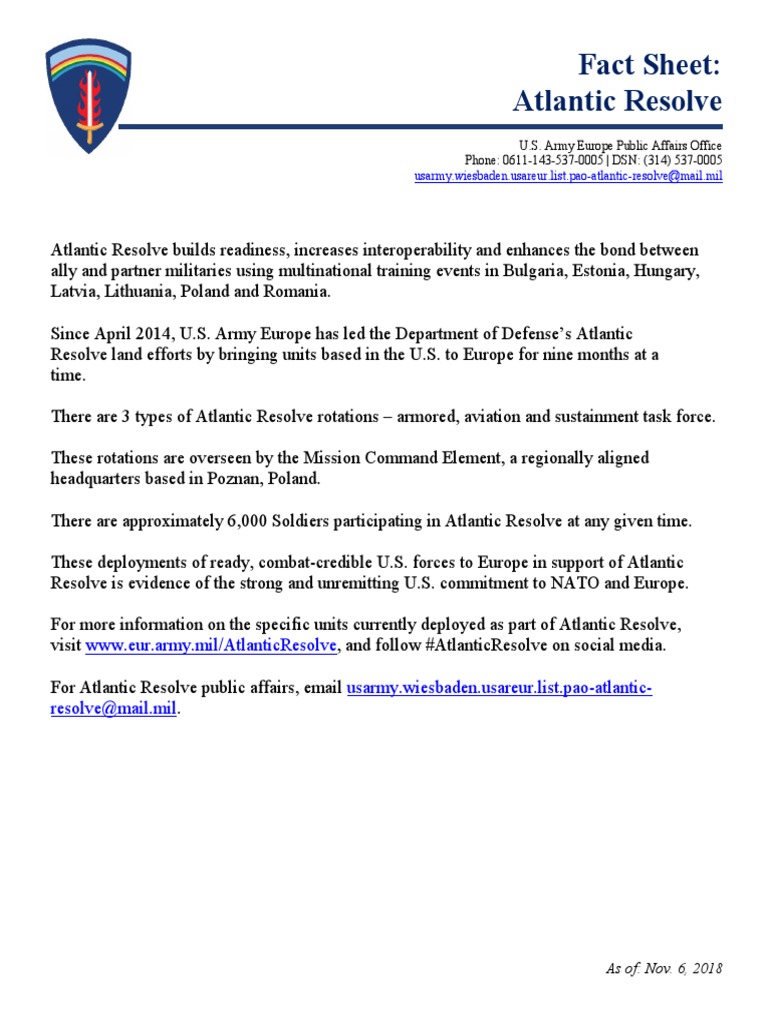 Fact Sheet:
Atlantic Resolve

U.S. Army Europe Public Affairs Office
Phone: 0611-143-537-0005 | DSN: (314) 537-0005
usarmy.wiesbaden.usareur.list.pao-atlantic-resolve@mail.mil

Atlantic Resolve builds readiness, increases interoperability and enhances the bond between ally and partner militaries using multinational training events in Bulgaria, Estonia, Hungary, Latvia, Lithuania, Poland and Romania.

Since April 2014, U.S. Army Europe has led the Department of Defense's Atlantic Resolve land efforts by bringing units based in the U.S. to Europe for nine months at a time.

There are 3 types of Atlantic Resolve rotations – armored, aviation and sustainment task force.

These rotations are overseen by the Mission Command Element, a regionally aligned headquarters based in Poznan, Poland.

There are approximately 6,000 Soldiers participating in Atlantic Resolve at any given time.

These deployments of ready, combat-credible U.S. forces to Europe in support of Atlantic Resolve is evidence of the strong and unremitting U.S. commitment to NATO and Europe.

For more information on the specific units currently deployed as part of Atlantic Resolve, visit www.eur.army.mil/AtlanticResolve, and follow #AtlanticResolve on social media.

For Atlantic Resolve public affairs, email usarmy.wiesbaden.usareur.list.pao-atlantic-resolve@mail.mil.

As of: Nov. 6, 2018